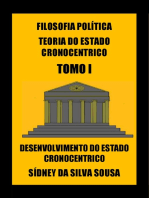 FILOSOFIA POLÍTICA
TEORIA DO ESTADO CRONOCENTRICO
TOMO I

DESENVOLVIMENTO DO ESTADO CRONOCENTRICO
SÍDNEY DA SILVA SOUSA